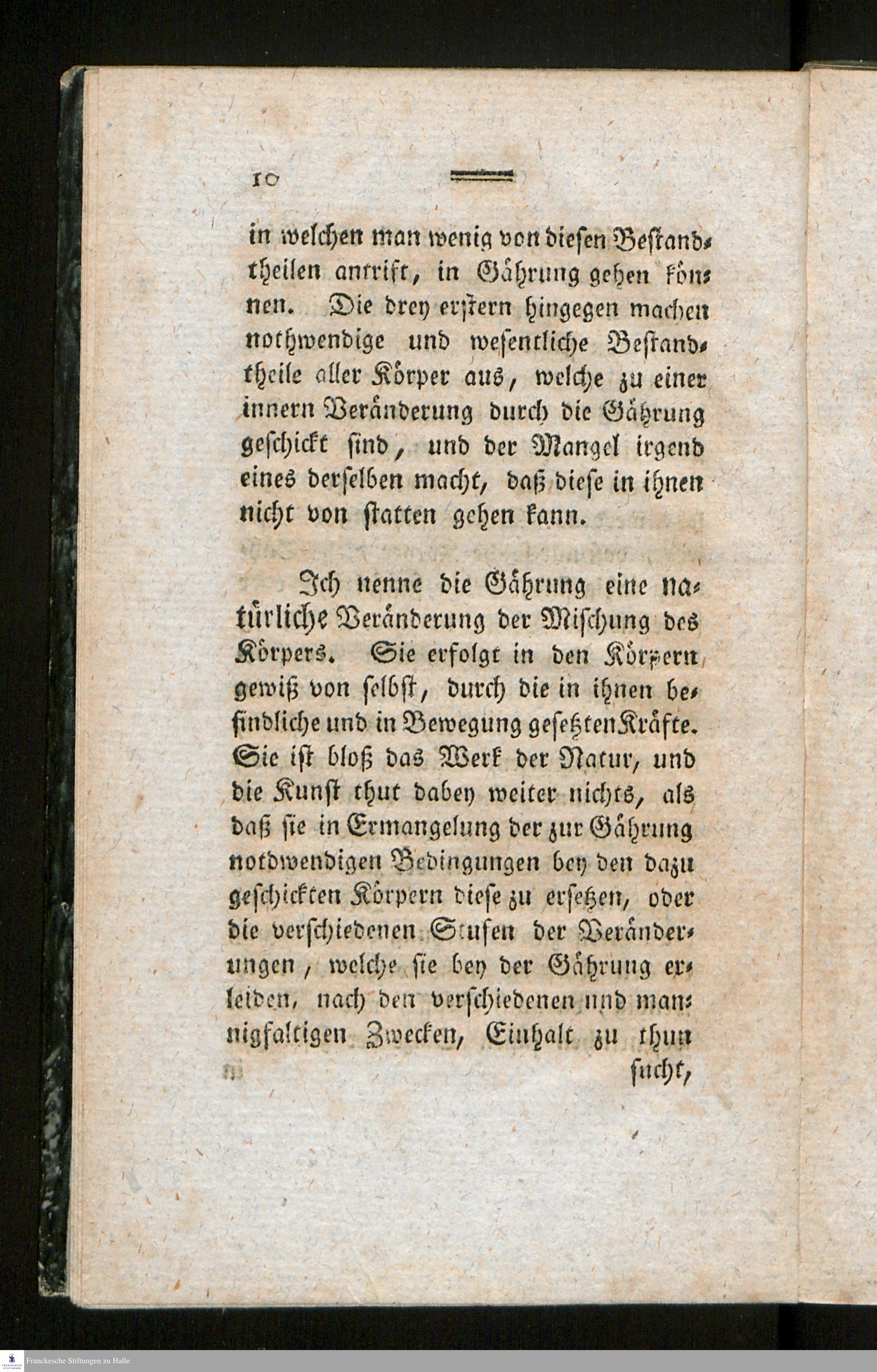 10

in welchen man wenig von diesen Bestandtheilen antrift, in Gährung gehen können. Die drey erstern hingegen machen nothwendige und wesentliche Bestandtheile aller Körper aus, welche zu einer innern Veränderung durch die Gährung geschickt sind, und der Mangel irgend eines derselben macht, daß diese in ihnen nicht von statten gehen kann.

Ich nenne die Gährung eine natürliche Veränderung der Mischung des Körpers. Sie erfolgt in den Körpern gewiß von selbst, durch die in ihnen befindliche und in Bewegung gesetzten Kräfte. Sie ist bloß das Werk der Natur, und die Kunst thut dabey weiter nichts, als daß sie in Ermangelung der zur Gährung notdwendigen Bedingungen bey den dazu geschickten Körpern diese zu ersetzen, oder die verschiedenen Stufen der Veränderungen, welche sie bey der Gährung erleiden, nach den verschiedenen und mannigfaltigen Zwecken, Einhalt zu thun

sucht,

Franckesche Stiftungen zu Halle